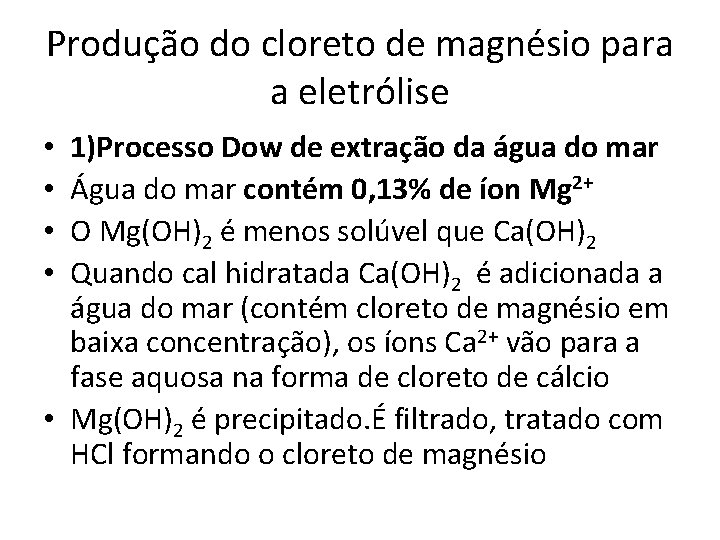 Produção do cloreto de magnésio para a eletrólise

• 1)Processo Dow de extração da água do mar
• Água do mar contém 0,13% de íon $Mg^{2+}$
• O $Mg(OH)_2$ é menos solúvel que $Ca(OH)_2$
• Quando cal hidratada $Ca(OH)_2$ é adicionada a água do mar (contém cloreto de magnésio em baixa concentração), os íons $Ca^{2+}$ vão para a fase aquosa na forma de cloreto de cálcio
• $Mg(OH)_2$ é precipitado.É filtrado, tratado com HCl formando o cloreto de magnésio